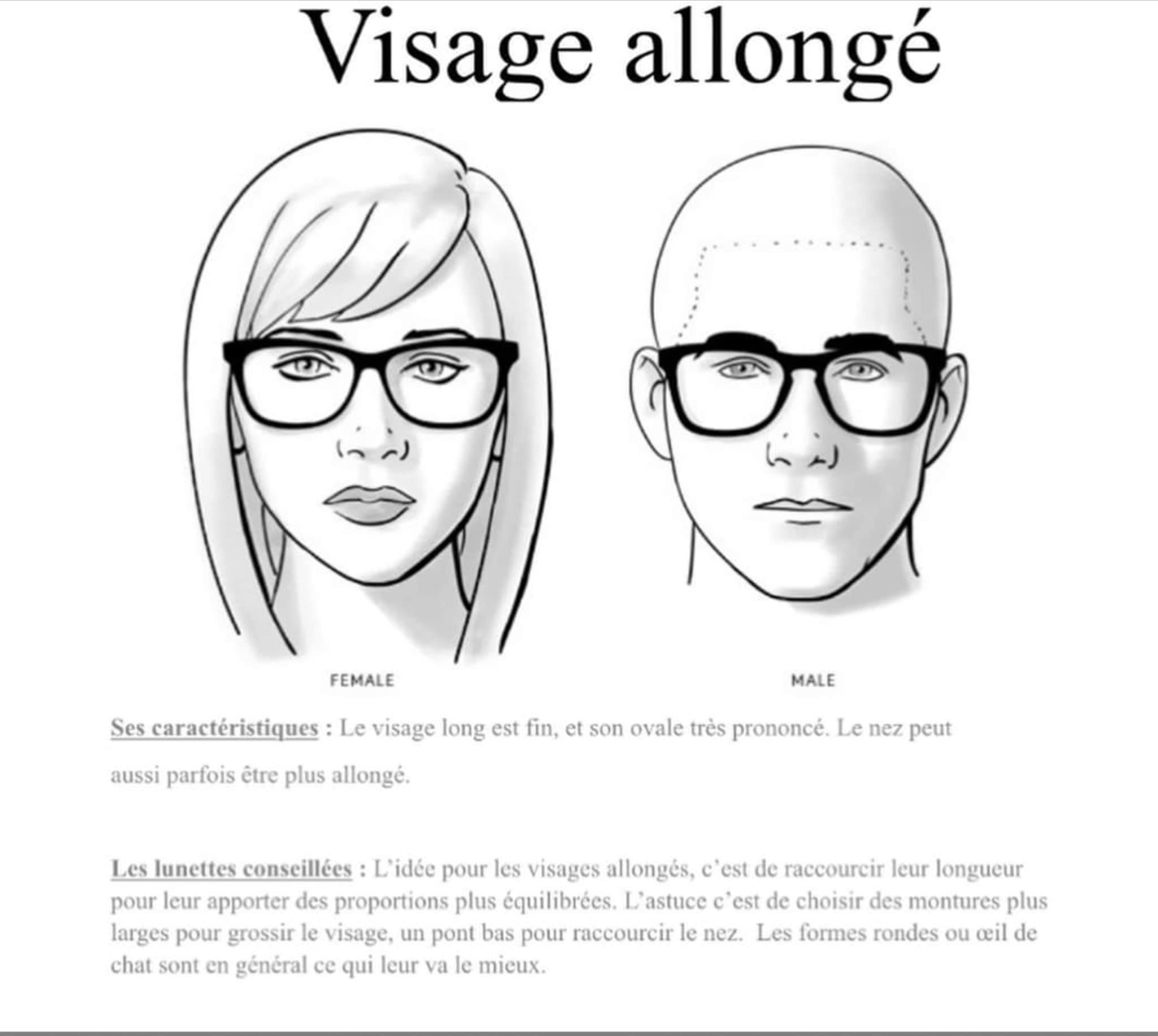 Visage allongé

FEMALE

MALE

Ses caractéristiques : Le visage long est fin, et son ovale très prononcé. Le nez peut aussi parfois être plus allongé.

Les lunettes conseillées : L'idée pour les visages allongés, c'est de raccourcir leur longueur pour leur apporter des proportions plus équilibrées. L'astuce c'est de choisir des montures plus larges pour grossir le visage, un pont bas pour raccourcir le nez. Les formes rondes ou œil de chat sont en général ce qui leur va le mieux.